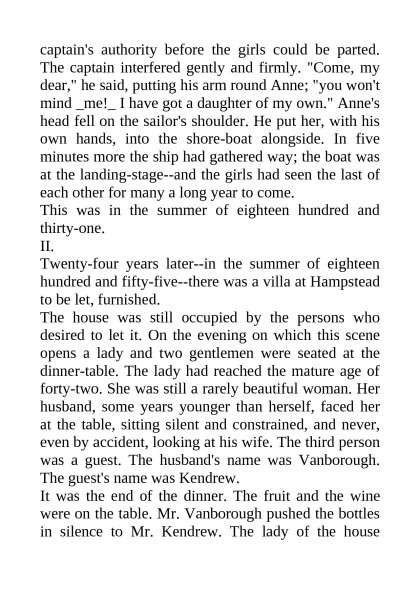 captain's authority before the girls could be parted. The captain interfered gently and firmly. "Come, my dear," he said, putting his arm round Anne; "you won't mind _me!_ I have got a daughter of my own." Anne's head fell on the sailor's shoulder. He put her, with his own hands, into the shore-boat alongside. In five minutes more the ship had gathered way; the boat was at the landing-stage--and the girls had seen the last of each other for many a long year to come.

This was in the summer of eighteen hundred and thirty-one.

II.

Twenty-four years later--in the summer of eighteen hundred and fifty-five--there was a villa at Hampstead to be let, furnished.

The house was still occupied by the persons who desired to let it. On the evening on which this scene opens a lady and two gentlemen were seated at the dinner-table. The lady had reached the mature age of forty-two. She was still a rarely beautiful woman. Her husband, some years younger than herself, faced her at the table, sitting silent and constrained, and never, even by accident, looking at his wife. The third person was a guest. The husband's name was Vanborough. The guest's name was Kendrew.

It was the end of the dinner. The fruit and the wine were on the table. Mr. Vanborough pushed the bottles in silence to Mr. Kendrew. The lady of the house